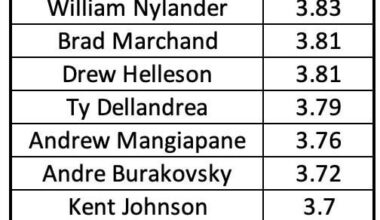 | William Nylander | 3.83 |
|---|---|
| Brad Marchand | 3.81 |
| Drew Helleson | 3.81 |
| Ty Dellandrea | 3.79 |
| Andrew Mangiapane | 3.76 |
| Andre Burakovsky | 3.72 |
| Kent Johnson | 3.7 |